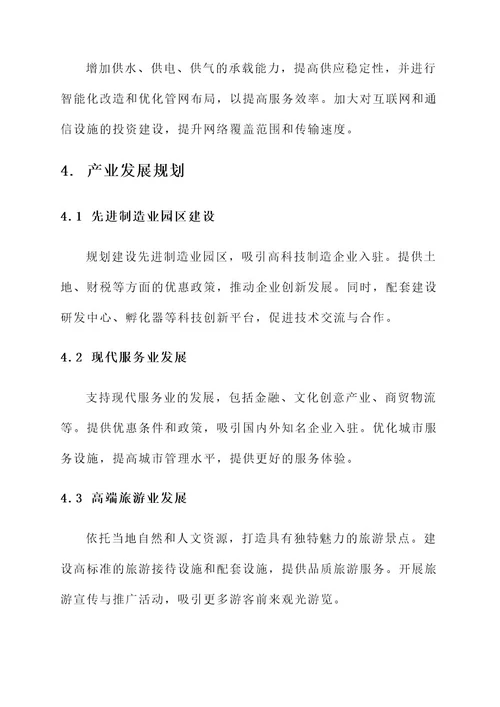 增加供水、供电、供气的承载能力，提高供应稳定性，并进行智能化改造和优化管网布局，以提高服务效率。加大对互联网和通信设施的投资建设，提升网络覆盖范围和传输速度。

4. 产业发展规划

4.1 先进制造业园区建设

规划建设先进制造业园区，吸引高科技制造企业入驻。提供土地、财税等方面的优惠政策，推动企业创新发展。同时，配套建设研发中心、孵化器等科技创新平台，促进技术交流与合作。

4.2 现代服务业发展

支持现代服务业的发展，包括金融、文化创意产业、商贸物流等。提供优惠条件和政策，吸引国内外知名企业入驻。优化城市服务设施，提高城市管理水平，提供更好的服务体验。

4.3 高端旅游业发展

依托当地自然和人文资源，打造具有独特魅力的旅游景点。建设高标准的旅游接待设施和配套设施，提供品质旅游服务。开展旅游宣传与推广活动，吸引更多游客前来观光游览。